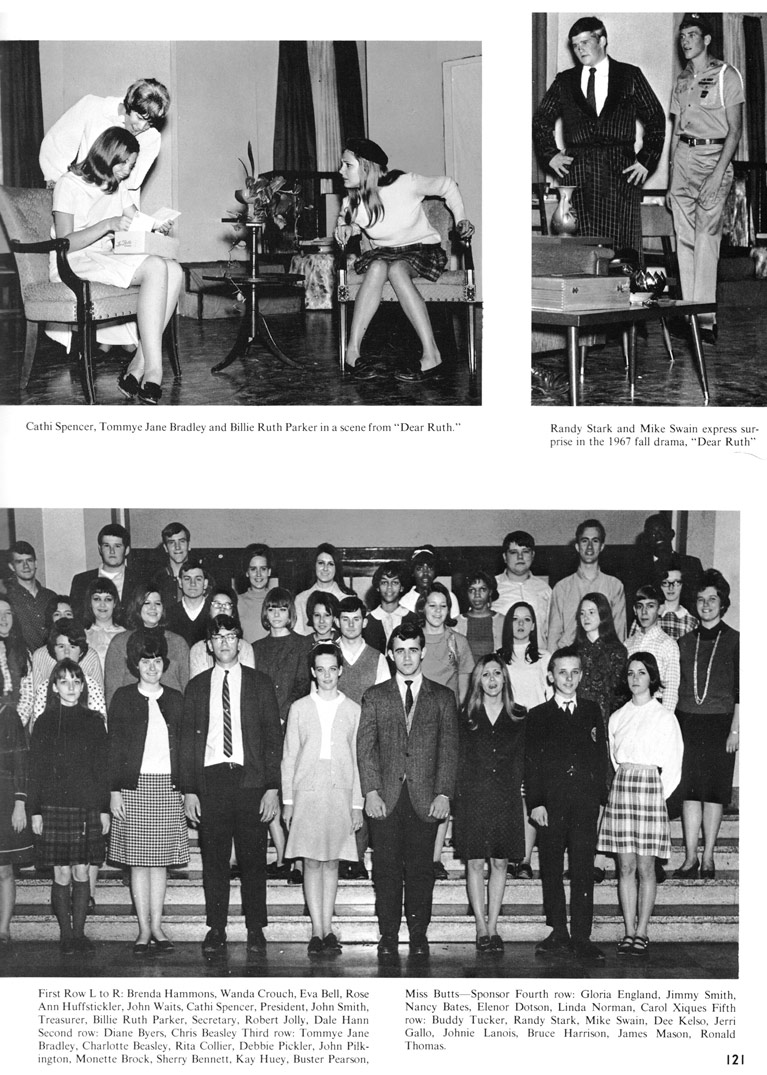 Cathi Spencer, Tommye Jane Bradley and Billie Ruth Parker in a scene from "Dear Ruth."

Randy Stark and Mike Swain express surprise in the 1967 fall drama, "Dear Ruth"

First Row L to R: Brenda Hammons, Wanda Crouch, Eva Bell, Rose Ann Huffstickler, John Waits, Cathi Spencer, President, John Smith, Treasurer, Billie Ruth Parker, Secretary, Robert Jolly, Dale Hann Second row: Diane Byers, Chris Beasley Third row: Tommye Jane Bradley, Charlotte Beasley, Rita Collier, Debbie Pickler, John Pilkington, Monette Brock, Sherry Bennett, Kay Huey, Buster Pearson, Miss Butts—Sponsor Fourth row: Gloria England, Jimmy Smith, Nancy Bates, Elenor Dotson, Linda Norman, Carol Xiques Fifth row: Buddy Tucker, Randy Stark, Mike Swain, Dee Kelso, Jerri Gallo, Johnie Lanois, Bruce Harrison, James Mason, Ronald Thomas.

121